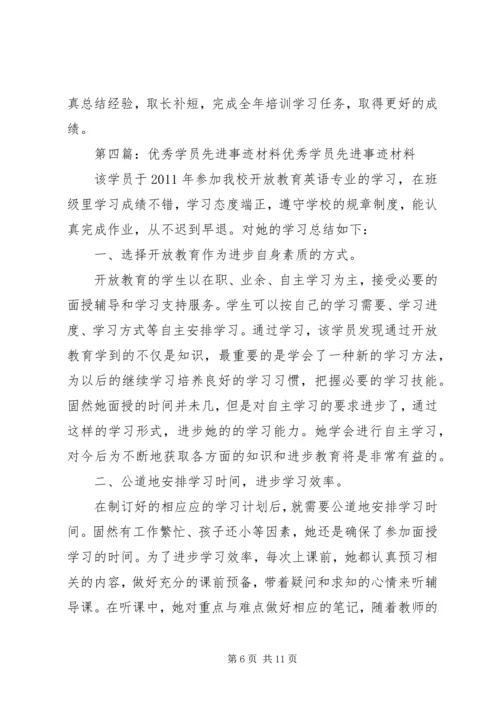 真总结经验，取长补短，完成全年培训学习任务，取得更好的成绩。

第四篇：优秀学员先进事迹材料优秀学员先进事迹材料

该学员于2011年参加我校开放教育英语专业的学习，在班级里学习成绩不错，学习态度端正，遵守学校的规章制度，能认真完成作业，从不迟到早退。对她的学习总结如下：

一、选择开放教育作为进步自身素质的方式。

开放教育的学生以在职、业余、自主学习为主，接受必要的面授辅导和学习支持服务。学生可以按自己的学习需要、学习进度、学习方式等自主安排学习。通过学习，该学员发现通过开放教育学到的不仅是知识，最重要的是学会了一种新的学习方法，为以后的继续学习培养良好的学习习惯，把握必要的学习技能。固然她面授的时间并未几，但是对自主学习的要求进步了，通过这样的学习形式，进步她的的学习能力。她学会进行自主学习，对今后为不断地获取各方面的知识和进步教育将是非常有益的。

二、公道地安排学习时间，进步学习效率。

在制订好的相应应的学习计划后，就需要公道地安排学习时间。固然有工作繁忙、孩子还小等因素，她还是确保了参加面授学习的时间。为了进步学习效率，每次上课前，她都认真预习相关的内容，做好充分的课前预备，带着疑问和求知的心情来听辅导课。在听课中，她对重点与难点做好相应的笔记，随着教师的

第6页 共11页